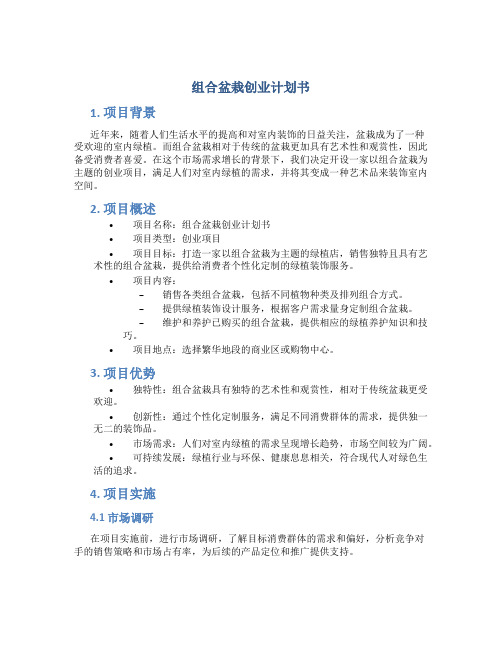 组合盆栽创业计划书

1. 项目背景

近年来，随着人们生活水平的提高和对室内装饰的日益关注，盆栽成为了一种受欢迎的室内绿植。而组合盆栽相对于传统的盆栽更加具有艺术性和观赏性，因此备受消费者喜爱。在这个市场需求增长的背景下，我们决定开设一家以组合盆栽为主题的创业项目，满足人们对室内绿植的需求，并将其变成一种艺术品来装饰室内空间。

2. 项目概述

• 项目名称：组合盆栽创业计划书
• 项目类型：创业项目
• 项目目标：打造一家以组合盆栽为主题的绿植店，销售独特且具有艺术性的组合盆栽，提供给消费者个性化定制的绿植装饰服务。
• 项目内容：
– 销售各类组合盆栽，包括不同植物种类及排列组合方式。
– 提供绿植装饰设计服务，根据客户需求量身定制组合盆栽。
– 维护和养护已购买的组合盆栽，提供相应的绿植养护知识和技巧。
• 项目地点：选择繁华地段的商业区或购物中心。

3. 项目优势

• 独特性：组合盆栽具有独特的艺术性和观赏性，相对于传统盆栽更受欢迎。
• 创新性：通过个性化定制服务，满足不同消费群体的需求，提供独一无二的装饰品。
• 市场需求：人们对室内绿植的需求呈现增长趋势，市场空间较为广阔。
• 可持续发展：绿植行业与环保、健康息息相关，符合现代人对绿色生活的追求。

4. 项目实施

4.1 市场调研

在项目实施前，进行市场调研，了解目标消费群体的需求和偏好，分析竞争对手的销售策略和市场占有率，为后续的产品定位和推广提供支持。